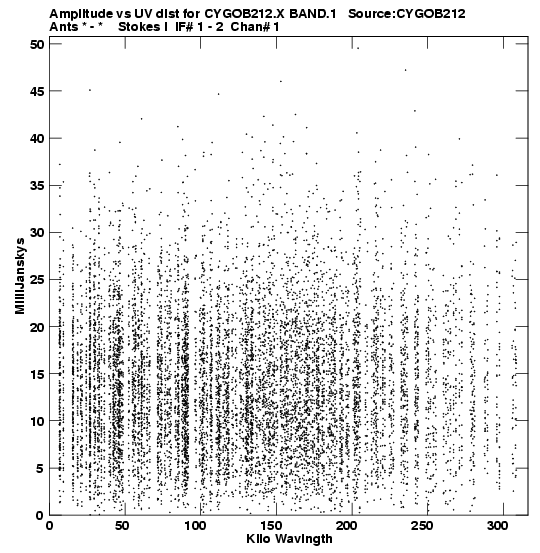 Amplitude vs UV dist for CYGOB212.X BAND.1 Source:CYGOB212
Ants * - * Stokes I IF# 1 - 2 Chan# 1

MilliJanskys

50
45
40
35
30
25
20
15
10
5
0

0 50 100 150 200 250 300
Kilo Wavlngth